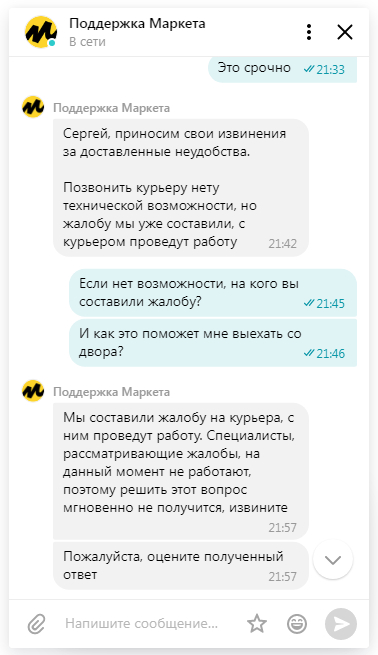 Поддержка Маркета
В сети

Это срочно 21:33

Поддержка Маркета

Сергей, приносим свои извинения за доставленные неудобства.

Позвонить курьеру нету технической возможности, но жалобу мы уже составили, с курьером проведут работу 21:42

Если нет возможности, на кого вы составили жалобу? 21:45

И как это поможет мне выехать со двора? 21:46

Поддержка Маркета

Мы составили жалобу на курьера, с ним проведут работу. Специалисты, рассматривающие жалобы, на данный момент не работают, поэтому решить этот вопрос мгновенно не получится, извините 21:57

Пожалуйста, оцените полученный ответ 21:57

Напишите сообщение...